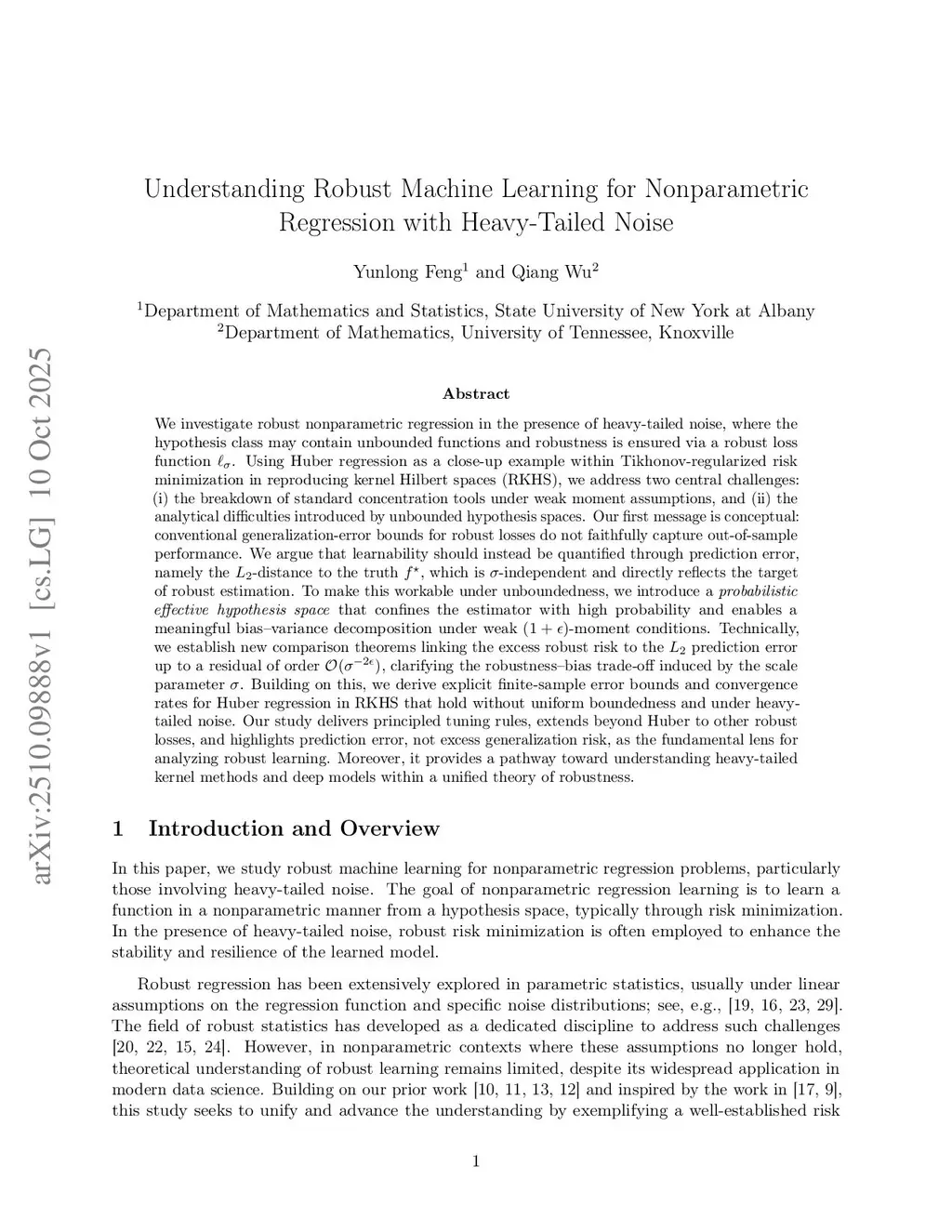 arXiv:2510.09888v1 [cs.LG] 10 Oct 2025

Understanding Robust Machine Learning for Nonparametric Regression with Heavy-Tailed Noise

Yunlong Feng$^1$ and Qiang Wu$^2$

$^1$Department of Mathematics and Statistics, State University of New York at Albany
$^2$Department of Mathematics, University of Tennessee, Knoxville

Abstract

We investigate robust nonparametric regression in the presence of heavy-tailed noise, where the hypothesis class may contain unbounded functions and robustness is ensured via a robust loss function $\ell_\sigma$. Using Huber regression as a close-up example within Tikhonov-regularized risk minimization in reproducing kernel Hilbert spaces (RKHS), we address two central challenges: (i) the breakdown of standard concentration tools under weak moment assumptions, and (ii) the analytical difficulties introduced by unbounded hypothesis spaces. Our first message is conceptual: conventional generalization-error bounds for robust losses do not faithfully capture out-of-sample performance. We argue that learnability should instead be quantified through prediction error, namely the $L_2$-distance to the truth $f^\star$, which is $\sigma$-independent and directly reflects the target of robust estimation. To make this workable under unboundedness, we introduce a probabilistic effective hypothesis space that confines the estimator with high probability and enables a meaningful bias–variance decomposition under weak $(1+\epsilon)$-moment conditions. Technically, we establish new comparison theorems linking the excess robust risk to the $L_2$ prediction error up to a residual of order $\mathcal{O}(\sigma^{-2\epsilon})$, clarifying the robustness–bias trade-off induced by the scale parameter $\sigma$. Building on this, we derive explicit finite-sample error bounds and convergence rates for Huber regression in RKHS that hold without uniform boundedness and under heavy-tailed noise. Our study delivers principled tuning rules, extends beyond Huber to other robust losses, and highlights prediction error, not excess generalization risk, as the fundamental lens for analyzing robust learning. Moreover, it provides a pathway toward understanding heavy-tailed kernel methods and deep models within a unified theory of robustness.

1 Introduction and Overview

In this paper, we study robust machine learning for nonparametric regression problems, particularly those involving heavy-tailed noise. The goal of nonparametric regression learning is to learn a function in a nonparametric manner from a hypothesis space, typically through risk minimization. In the presence of heavy-tailed noise, robust risk minimization is often employed to enhance the stability and resilience of the learned model.

Robust regression has been extensively explored in parametric statistics, usually under linear assumptions on the regression function and specific noise distributions; see, e.g., [19, 16, 23, 29]. The field of robust statistics has developed as a dedicated discipline to address such challenges [20, 22, 15, 24]. However, in nonparametric contexts where these assumptions no longer hold, theoretical understanding of robust learning remains limited, despite its widespread application in modern data science. Building on our prior work [10, 11, 13, 12] and inspired by the work in [17, 9], this study seeks to unify and advance the understanding by exemplifying a well-established risk

1